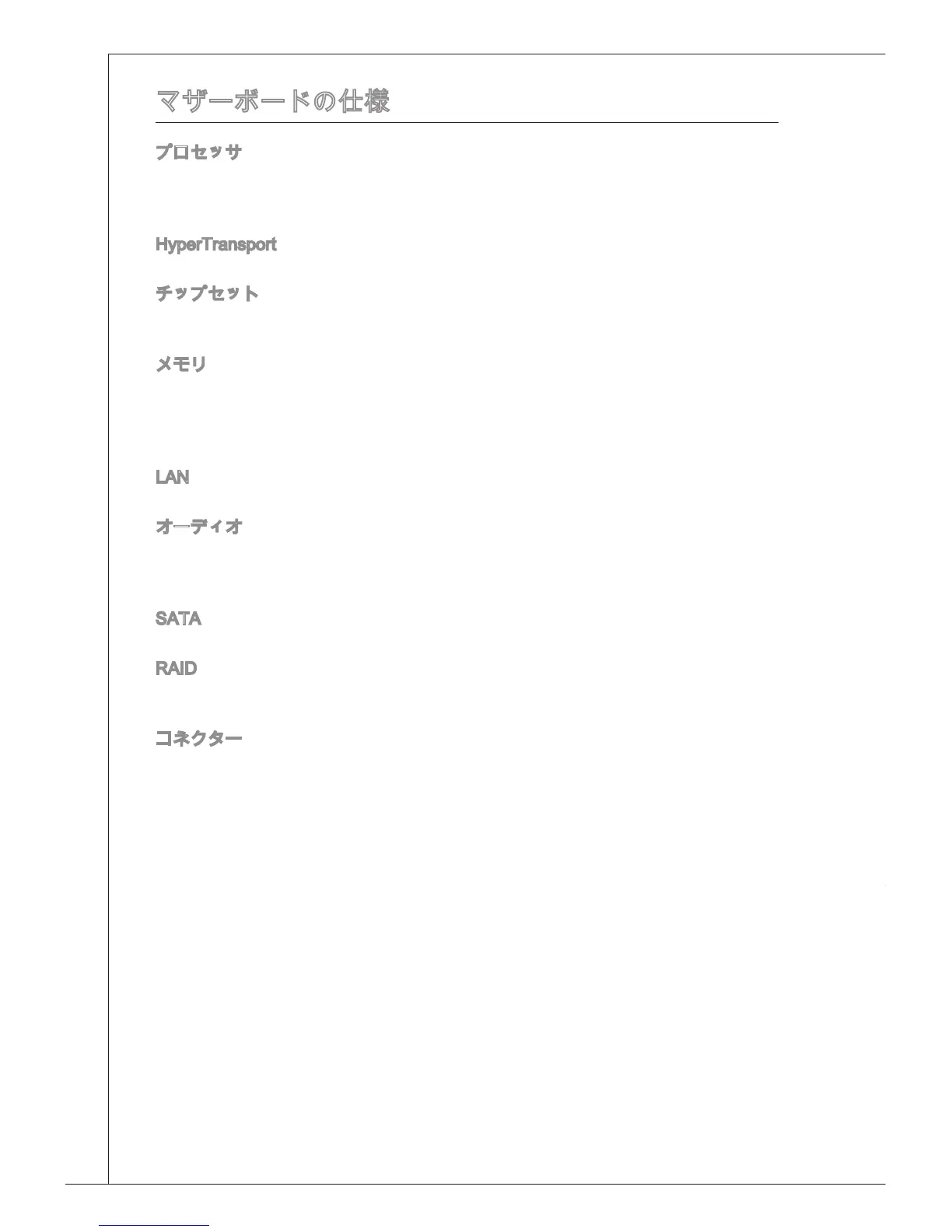 マザーボードの仕様

プロセッサ

HyperTransport

チップセット

メモリ

LAN

オーディオ

SATA

RAID

コネクター